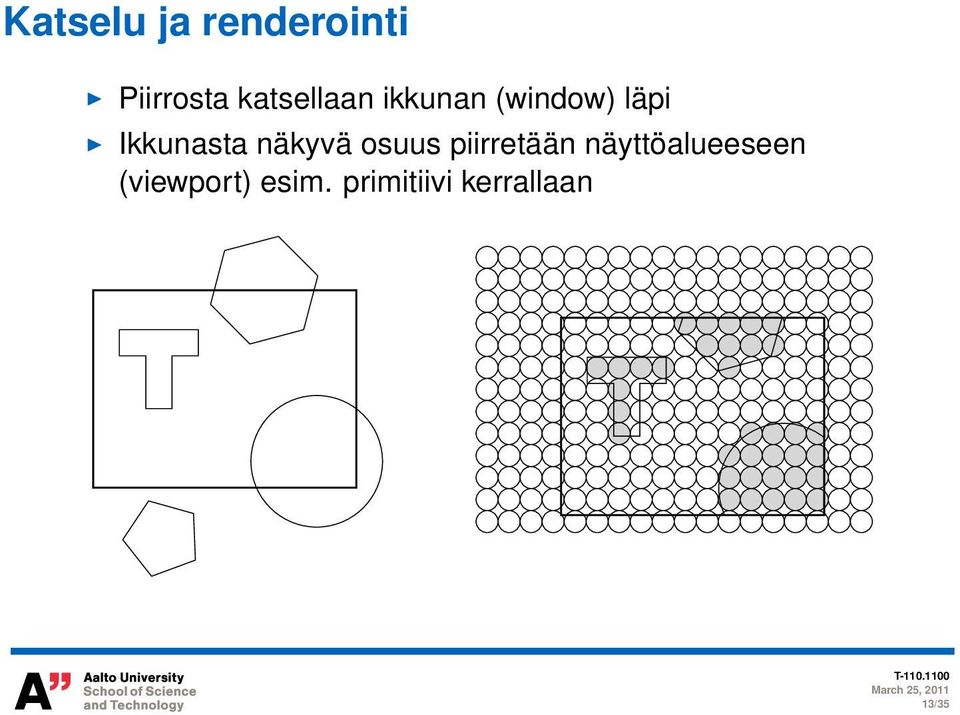 Katselu ja renderointi

▶ Piirrosta katsellaan ikkunan (window) läpi

▶ Ikkunasta näkyvä osuus piirretään näyttöalueeseen (viewport) esim. primitiivi kerrallaan

A" Aalto University
School of Science
and Technology

T-110.1100
March 25, 2011
13/35